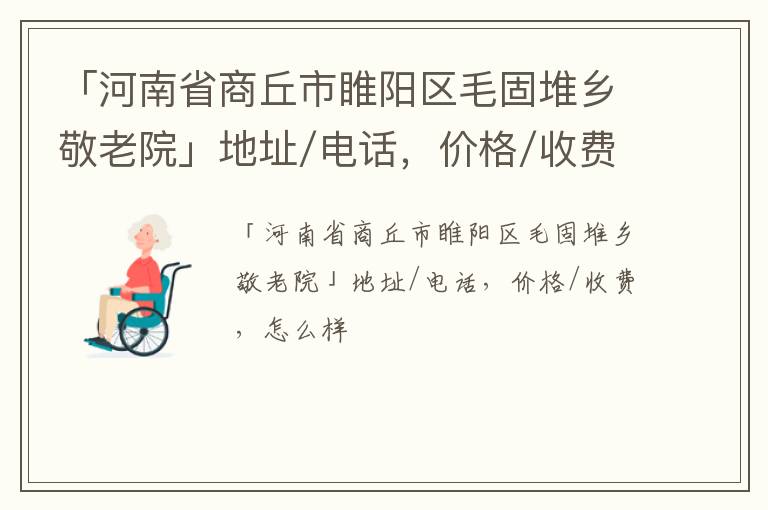 「河南省商丘市睢阳区毛固堆乡敬老院」地址/电话，价格/收费

「河南省商丘市睢阳区毛固堆乡敬老院」地址/电话，价格/收费，怎么样